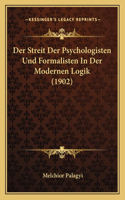 KESSINGER'S LEGACY REPRINTS

Der Streit Der Psychologisten Und Formalisten In Der Modernen Logik (1902)

Melchior Palagyi